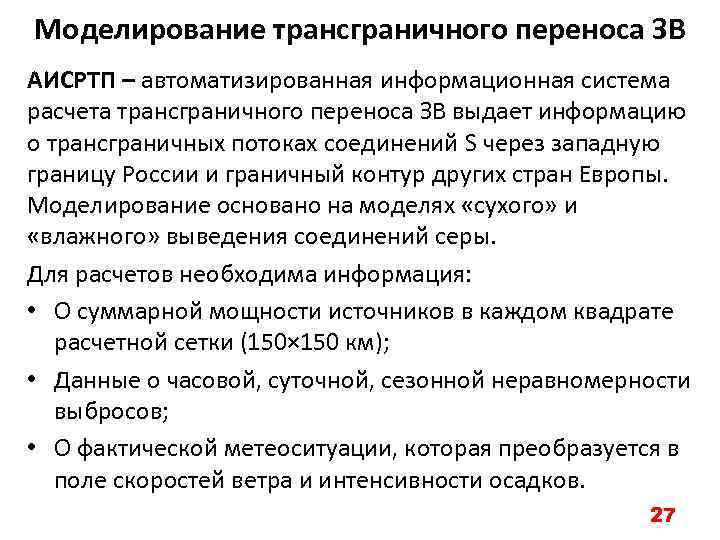 Моделирование трансграничного переноса ЗВ

АИСРТП – автоматизированная информационная система расчета трансграничного переноса ЗВ выдает информацию о трансграничных потоках соединений S через западную границу России и граничный контур других стран Европы. Моделирование основано на моделях «сухого» и «влажного» выведения соединений серы.

Для расчетов необходима информация:

• О суммарной мощности источников в каждом квадрате расчетной сетки (150×150 км);

• Данные о часовой, суточной, сезонной неравномерности выбросов;

• О фактической метеоситуации, которая преобразуется в поле скоростей ветра и интенсивности осадков.

27